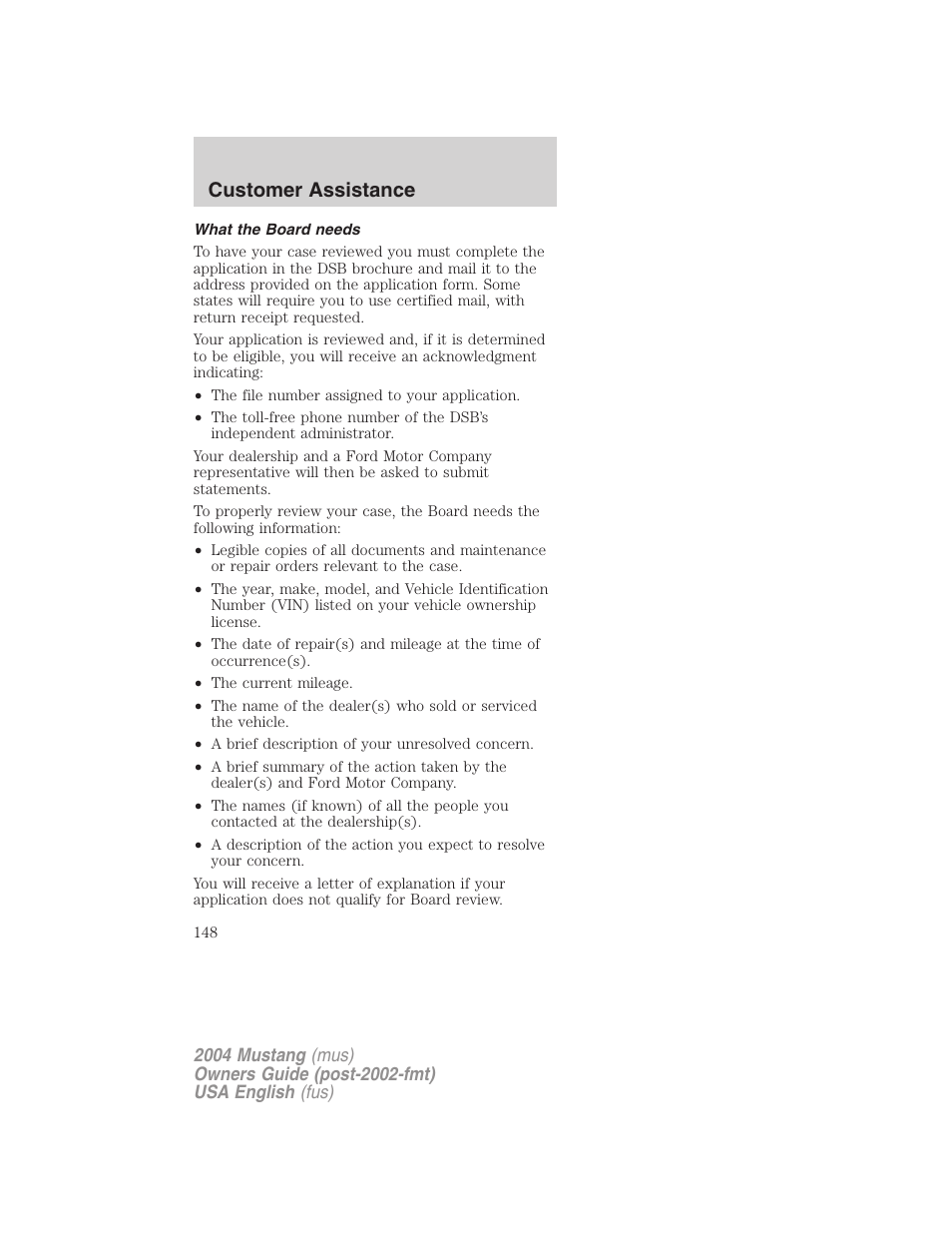 Customer Assistance

What the Board needs

To have your case reviewed you must complete the application in the DSB brochure and mail it to the address provided on the application form. Some states will require you to use certified mail, with return receipt requested.

Your application is reviewed and, if it is determined to be eligible, you will receive an acknowledgment indicating:

• The file number assigned to your application.
• The toll-free phone number of the DSB's independent administrator.

Your dealership and a Ford Motor Company representative will then be asked to submit statements.

To properly review your case, the Board needs the following information:

• Legible copies of all documents and maintenance or repair orders relevant to the case.
• The year, make, model, and Vehicle Identification Number (VIN) listed on your vehicle ownership license.
• The date of repair(s) and mileage at the time of occurrence(s).
• The current mileage.
• The name of the dealer(s) who sold or serviced the vehicle.
• A brief description of your unresolved concern.
• A brief summary of the action taken by the dealer(s) and Ford Motor Company.
• The names (if known) of all the people you contacted at the dealership(s).
• A description of the action you expect to resolve your concern.

You will receive a letter of explanation if your application does not qualify for Board review.

148

2004 Mustang (mus)
Owners Guide (post-2002-fmt)
USA English (fus)